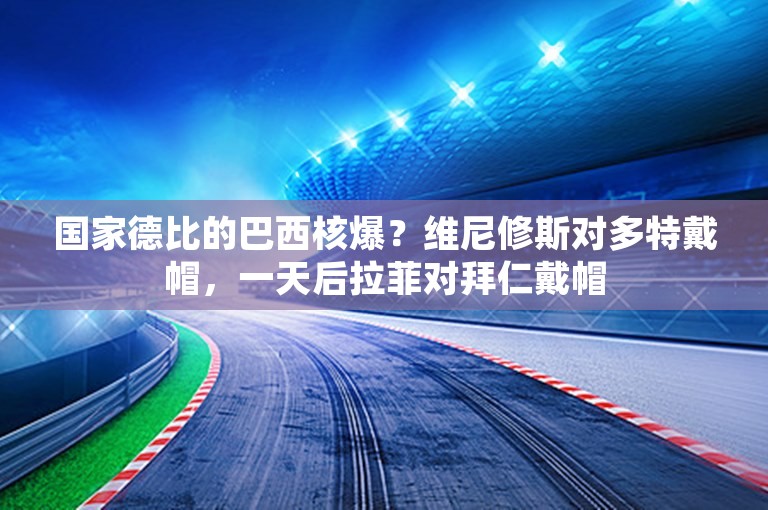 国家德比的巴西核爆？维尼修斯对多特戴帽，一天后拉菲对拜仁戴帽